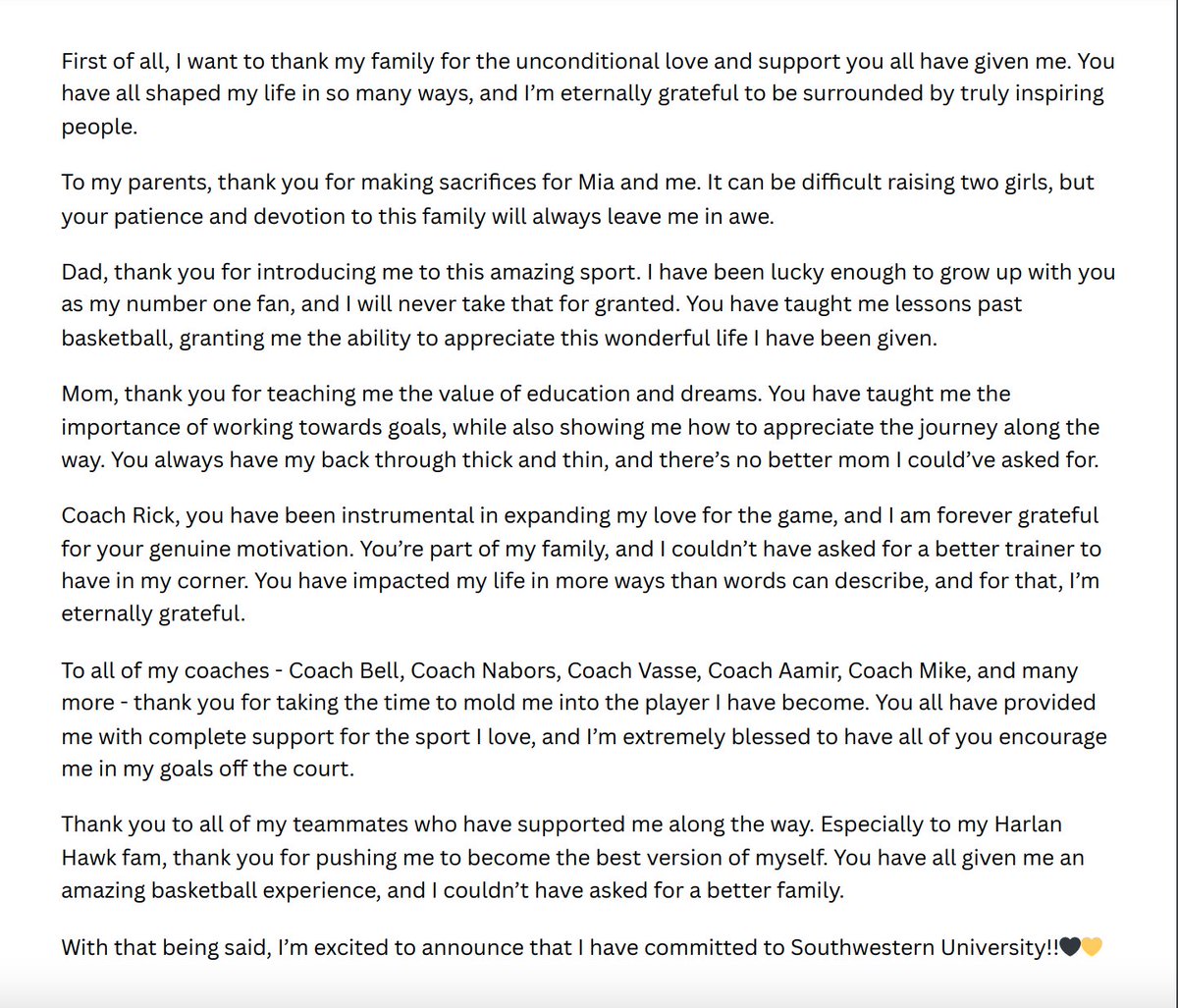 First of all, I want to thank my family for the unconditional love and support you all have given me. You have all shaped my life in so many ways, and I'm eternally grateful to be surrounded by truly inspiring people.

To my parents, thank you for making sacrifices for Mia and me. It can be difficult raising two girls, but your patience and devotion to this family will always leave me in awe.

Dad, thank you for introducing me to this amazing sport. I have been lucky enough to grow up with you as my number one fan, and I will never take that for granted. You have taught me lessons past basketball, granting me the ability to appreciate this wonderful life I have been given.

Mom, thank you for teaching me the value of education and dreams. You have taught me the importance of working towards goals, while also showing me how to appreciate the journey along the way. You always have my back through thick and thin, and there's no better mom I could've asked for.

Coach Rick, you have been instrumental in expanding my love for the game, and I am forever grateful for your genuine motivation. You're part of my family, and I couldn't have asked for a better trainer to have in my corner. You have impacted my life in more ways than words can describe, and for that, I'm eternally grateful.

To all of my coaches - Coach Bell, Coach Nabors, Coach Vasse, Coach Aamir, Coach Mike, and many more - thank you for taking the time to mold me into the player I have become. You all have provided me with complete support for the sport I love, and I'm extremely blessed to have all of you encourage me in my goals off the court.

Thank you to all of my teammates who have supported me along the way. Especially to my Harlan Hawk fam, thank you for pushing me to become the best version of myself. You have all given me an amazing basketball experience, and I couldn't have asked for a better family.

With that being said, I'm excited to announce that I have committed to Southwestern University!!🖤💛